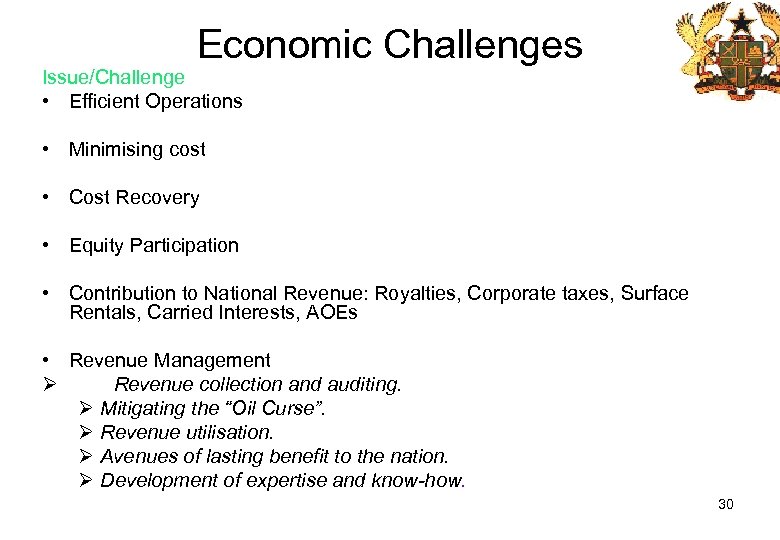 Economic Challenges

Issue/Challenge

• Efficient Operations

• Minimising cost

• Cost Recovery

• Equity Participation

• Contribution to National Revenue: Royalties, Corporate taxes, Surface Rentals, Carried Interests, AOEs

• Revenue Management
➢ Revenue collection and auditing.
➢ Mitigating the "Oil Curse".
➢ Revenue utilisation.
➢ Avenues of lasting benefit to the nation.
➢ Development of expertise and know-how.

30